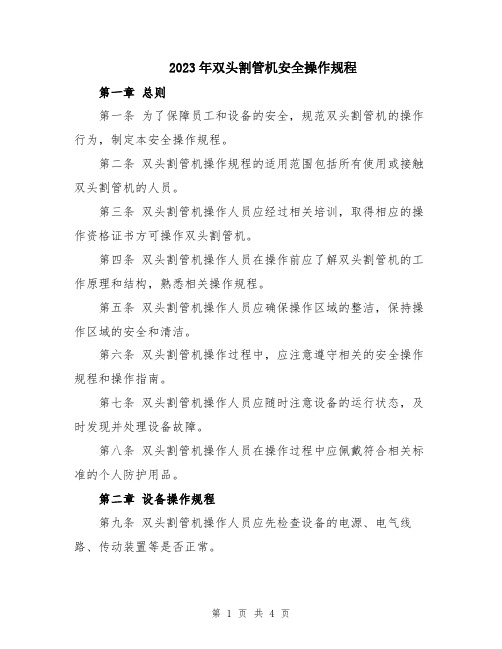 2023年双头割管机安全操作规程

第一章 总则

第一条 为了保障员工和设备的安全，规范双头割管机的操作行为，制定本安全操作规程。

第二条 双头割管机操作规程的适用范围包括所有使用或接触双头割管机的人员。

第三条 双头割管机操作人员应经过相关培训，取得相应的操作资格证书方可操作双头割管机。

第四条 双头割管机操作人员在操作前应了解双头割管机的工作原理和结构，熟悉相关操作规程。

第五条 双头割管机操作人员应确保操作区域的整洁，保持操作区域的安全和清洁。

第六条 双头割管机操作过程中，应注意遵守相关的安全操作规程和操作指南。

第七条 双头割管机操作人员应随时注意设备的运行状态，及时发现并处理设备故障。

第八条 双头割管机操作人员在操作过程中应佩戴符合相关标准的个人防护用品。

第二章 设备操作规程

第九条 双头割管机操作人员应先检查设备的电源、电气线路、传动装置等是否正常。

第 1 页 共 4 页